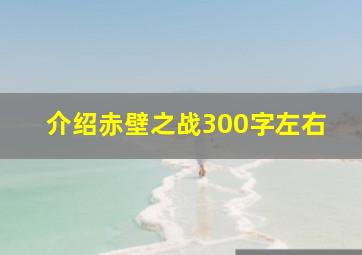 介绍赤壁之战300字左右